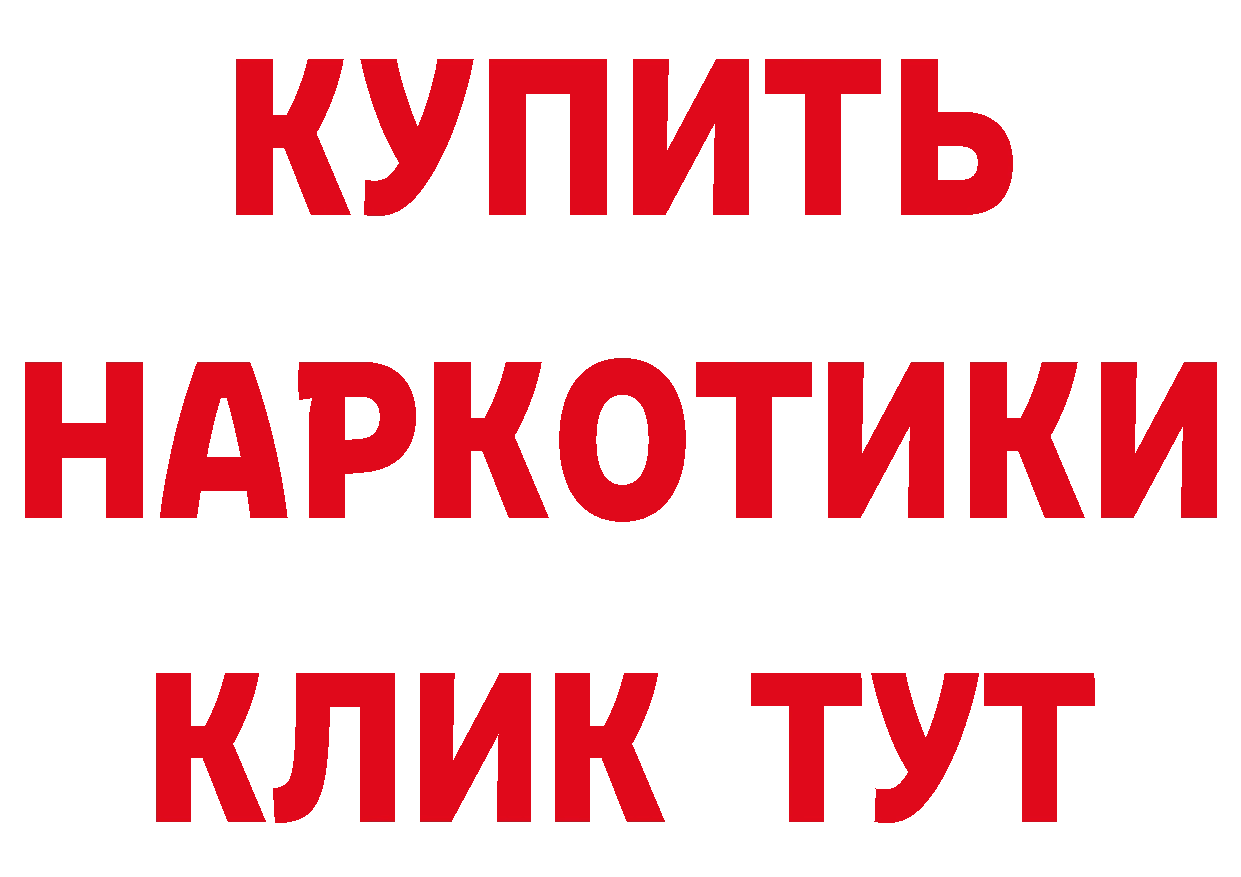 КУПИТЬ НАРКОТИКИ КЛИК ТУТ